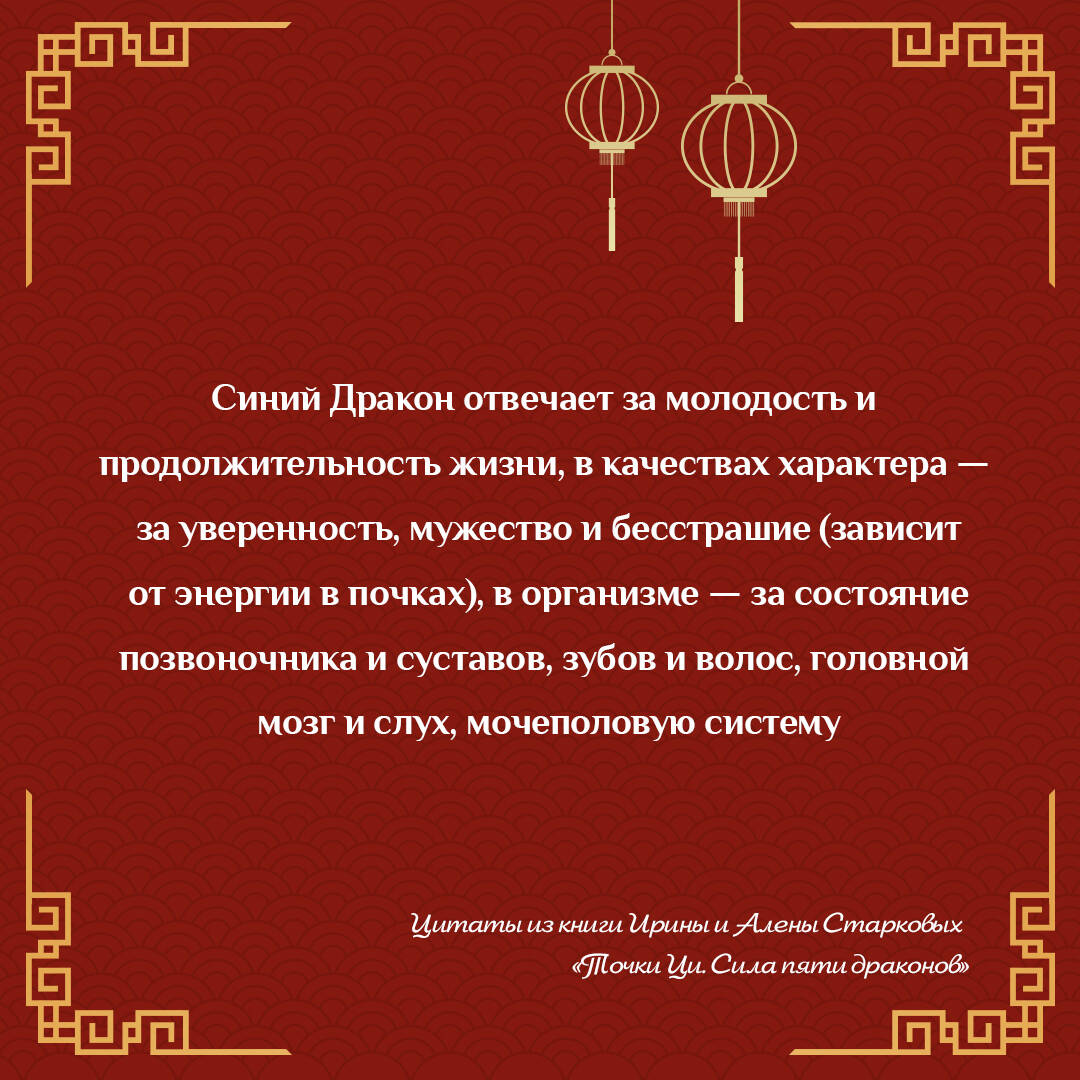 Синий Дракон отвечает за молодость и продолжительность жизни, в качествах характера — за уверенность, мужество и бесстрашие (зависит от энергии в почках), в организме — за состояние позвоночника и суставов, зубов и волос, головной мозг и слух, мочеполовую систему

Цитаты из книги Ирины и Алены Старковых «Точки Ци. Сила пяти драконов»